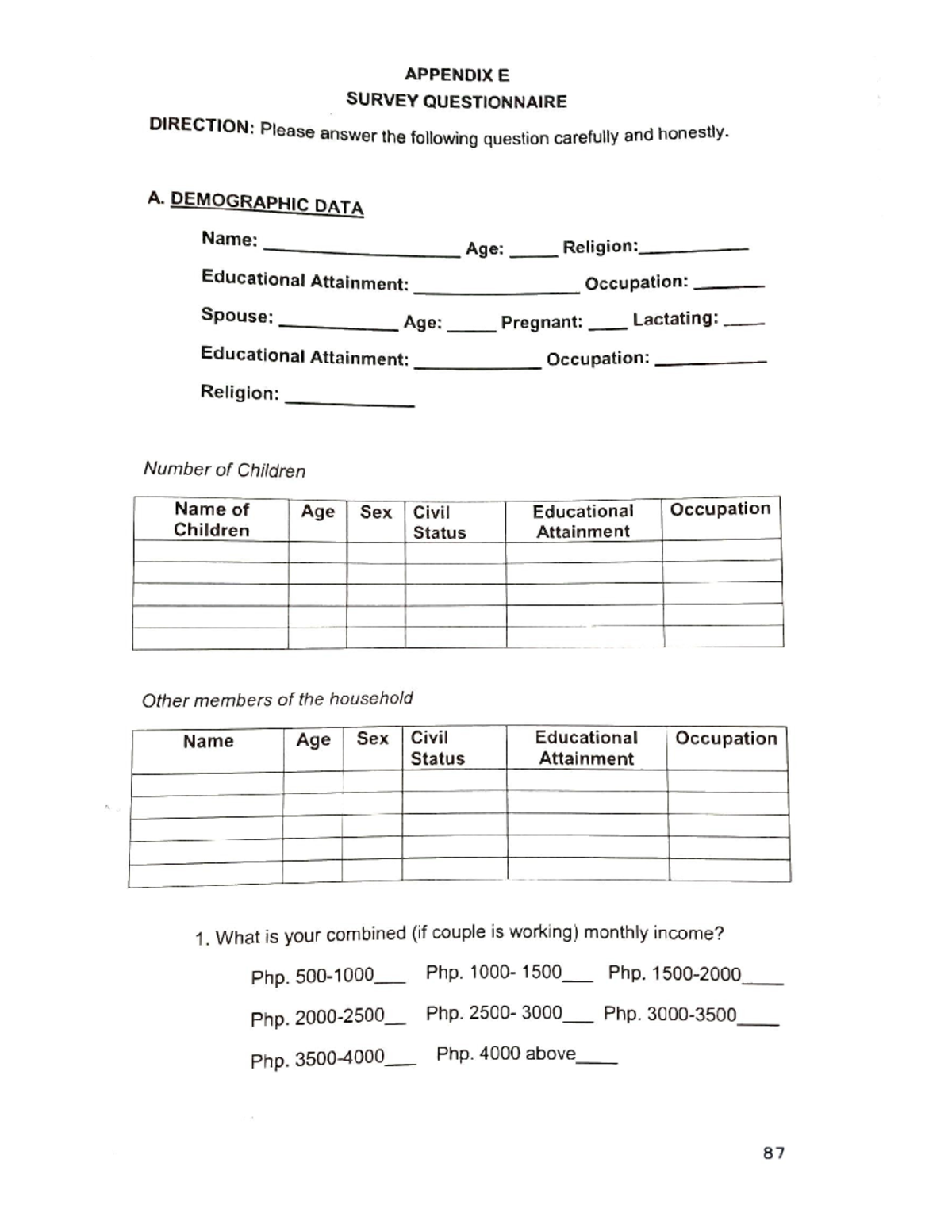 APPENDIX E
SURVEY QUESTIONNAIRE

DIRECTION: Please answer the following question carefully and honestly.

A. DEMOGRAPHIC DATA

Name: ____ Age: ____ Religion:____

Educational Attainment: ____ Occupation: ____

Spouse: ____ Age: ____ Pregnant: ____ Lactating: ____

Educational Attainment: ____ Occupation: ____

Religion: ____

Number of Children

| Name of Children | Age | Sex | Civil Status | Educational Attainment | Occupation |
|---|---|---|---|---|---|
| | | | | | |
| | | | | | |
| | | | | | |
| | | | | | |
| | | | | | |

Other members of the household

| Name | Age | Sex | Civil Status | Educational Attainment | Occupation |
|---|---|---|---|---|---|
| | | | | | |
| | | | | | |
| | | | | | |
| | | | | | |
| | | | | | |

1. What is your combined (if couple is working) monthly income?

Php. 500-1000____ Php. 1000- 1500____ Php. 1500-2000____

Php. 2000-2500____ Php. 2500- 3000____ Php. 3000-3500____

Php. 3500-4000____ Php. 4000 above____

87